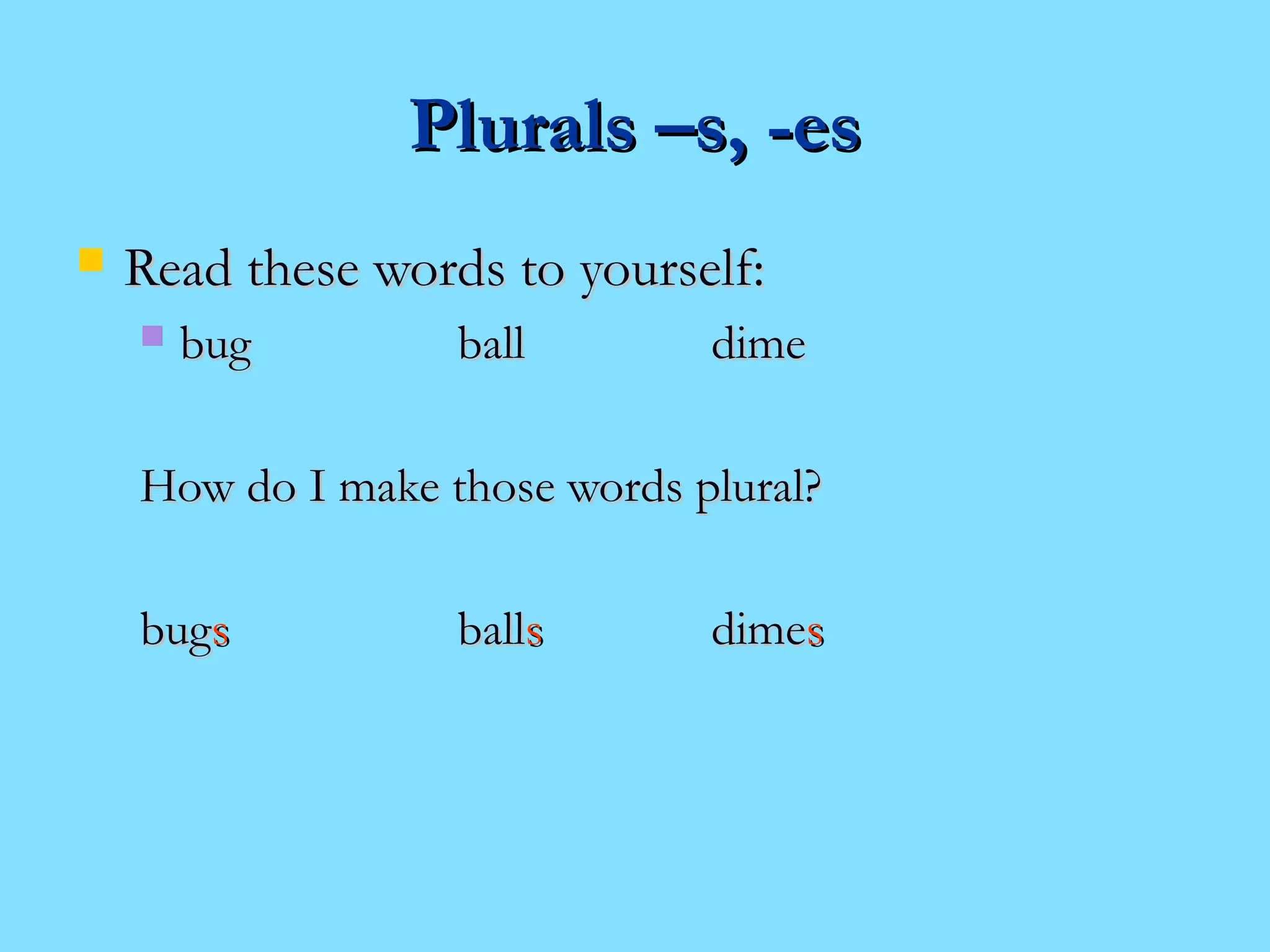 Plurals –s, -es

Read these words to yourself:

bug ball dime

How do I make those words plural?

bugs balls dimes